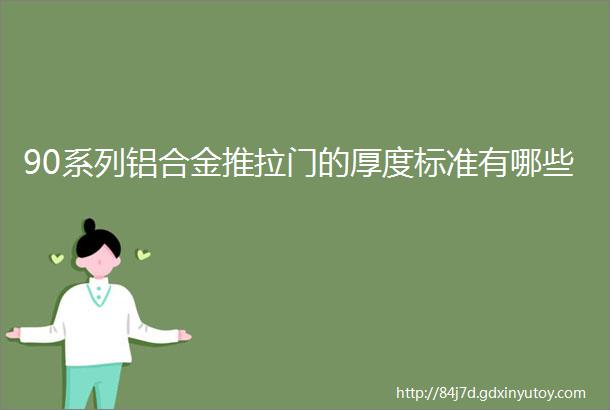 90系列铝合金推拉门的厚度标准有哪些

http://84j7d.gdxinyutoy.com